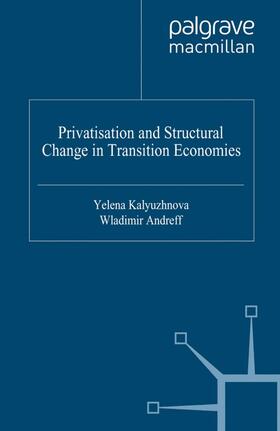 palgrave
macmillan

Privatisation and Structural Change in Transition Economies

Yelena Kalyuzhnova
Wladimir Andreff